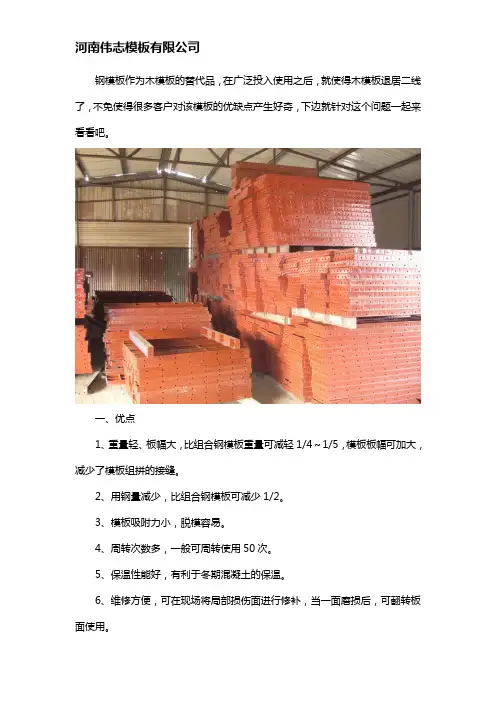 河南伟志模板有限公司

钢模板作为木模板的替代品，在广泛投入使用之后，就使得木模板退居二线了，不免使得很多客户对该模板的优缺点产生好奇，下边就针对这个问题一起来看看吧。

一、优点

1、重量轻、板幅大，比组合钢模板重量可减轻 1/4～1/5，模板板幅可加大，减少了模板组拼的接缝。

2、用钢量减少，比组合钢模板可减少 1/2。

3、模板吸附力小，脱模容易。

4、周转次数多，一般可周转使用 50 次。

5、保温性能好，有利于冬期混凝土的保温。

6、维修方便，可在现场将局部损伤面进行修补，当一面磨损后，可翻转板面使用。